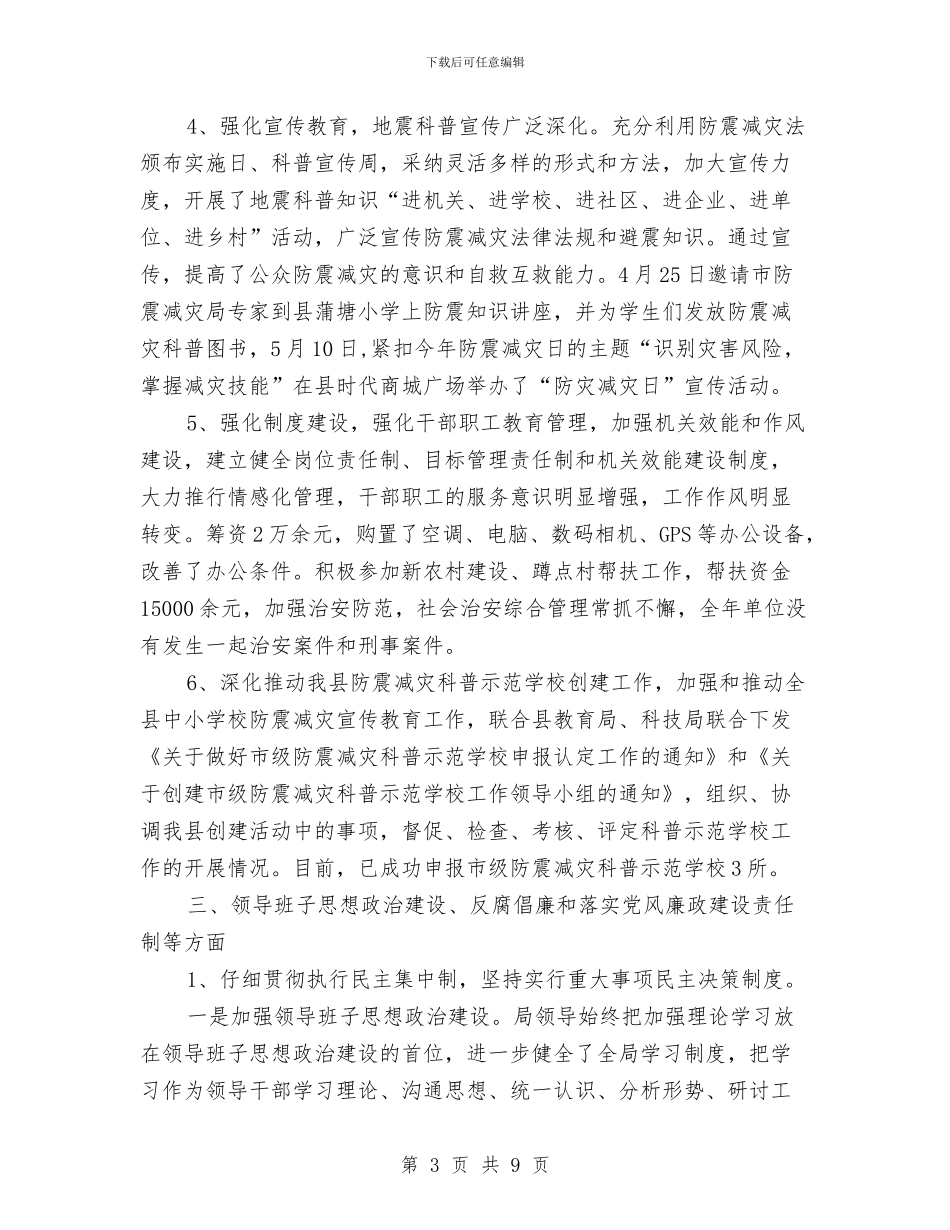 下载后可任意编辑

4、强化宣传教育，地震科普宣传广泛深化。充分利用防震减灾法颁布实施日、科普宣传周，采纳灵活多样的形式和方法，加大宣传力度，开展了地震科普知识“进机关、进学校、进社区、进企业、进单位、进乡村”活动，广泛宣传防震减灾法律法规和避震知识。通过宣传，提高了公众防震减灾的意识和自救互救能力。4月25日邀请市防震减灾局专家到县蒲塘小学上防震知识讲座，并为学生们发放防震减灾科普图书，5月10日，紧扣今年防震减灾日的主题“识别灾害风险，掌握减灾技能”在县时代商城广场举办了“防灾减灾日”宣传活动。

5、强化制度建设，强化干部职工教育管理，加强机关效能和作风建设，建立健全岗位责任制、目标管理责任制和机关效能建设制度，大力推行情感化管理，干部职工的服务意识明显增强，工作作风明显转变。筹资2万余元，购置了空调、电脑、数码相机、GPS等办公设备，改善了办公条件。积极参加新农村建设、蹲点村帮扶工作，帮扶资金15000余元，加强治安防范，社会治安综合管理常抓不懈，全年单位没有发生一起治安案件和刑事案件。

6、深化推动我县防震减灾科普示范学校创建工作，加强和推动全县中小学校防震减灾宣传教育工作，联合县教育局、科技局联合下发《关于做好市级防震减灾科普示范学校申报认定工作的通知》和《关于创建市级防震减灾科普示范学校工作领导小组的通知》，组织、协调我县创建活动中的事项，督促、检查、考核、评定科普示范学校工作的开展情况。目前，已成功申报市级防震减灾科普示范学校3所。

三、领导班子思想政治建设、反腐倡廉和落实党风廉政建设责任制等方面

1、仔细贯彻执行民主集中制，坚持实行重大事项民主决策制度。

一是加强领导班子思想政治建设。局领导始终把加强理论学习放在领导班子思想政治建设的首位，进一步健全了全局学习制度，把学习作为领导干部学习理论、沟通思想、统一认识、分析形势、研讨工

第 3 页 共 9 页